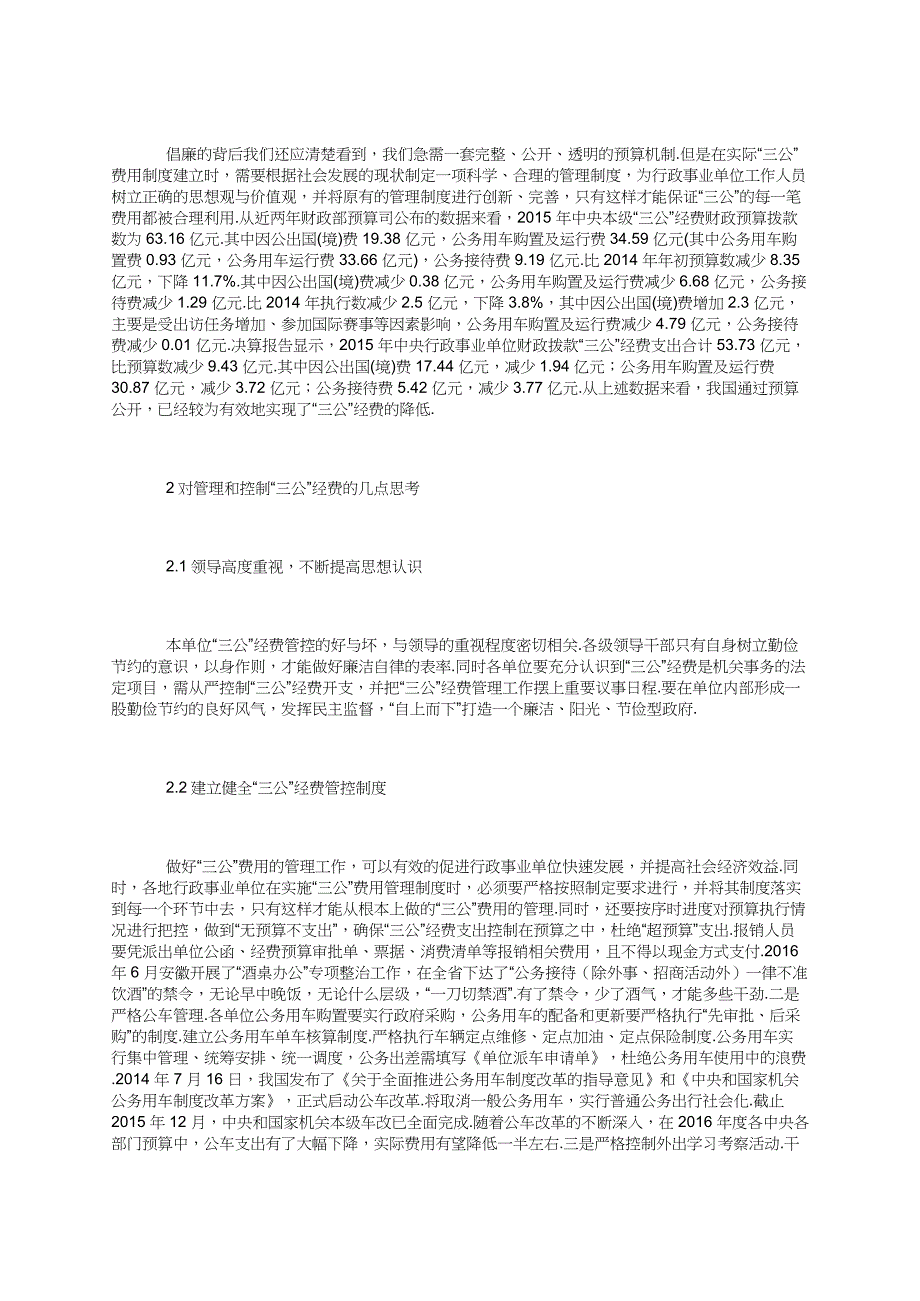 倡廉的背后我们还应清楚看到，我们急需一套完整、公开、透明的预算机制.但是在实际“三公”费用制度建立时，需要根据社会发展的现状制定一项科学、合理的管理制度，为行政事业单位工作人员树立正确的思想观与价值观，并将原有的管理制度进行创新、完善，只有这样才能保证“三公”的每一笔费用都被合理利用.从近两年财政部预算司公布的数据来看，2015 年中央本级“三公”经费财政预算拨款数为 63.16 亿元.其中因公出国(境)费 19.38 亿元，公务用车购置及运行费 34.59 亿元(其中公务用车购置费 0.93 亿元，公务用车运行费 33.66 亿元)，公务接待费 9.19 亿元.比 2014 年年初预算数减少 8.35 亿元，下降 11.7%.其中因公出国(境)费减少 0.38 亿元，公务用车购置及运行费减少 6.68 亿元，公务接待费减少 1.29 亿元.比 2014 年执行数减少 2.5 亿元，下降 3.8%，其中因公出国(境)费增加 2.3 亿元，主要是受出访任务增加、参加国际赛事等因素影响，公务用车购置及运行费减少 4.79 亿元，公务接待费减少 0.01 亿元.决算报告显示，2015 年中央行政事业单位财政拨款“三公”经费支出合计 53.73 亿元，比预算数减少 9.43 亿元.其中因公出国(境)费 17.44 亿元，减少 1.94 亿元；公务用车购置及运行费 30.87 亿元，减少 3.72 亿元；公务接待费 5.42 亿元，减少 3.77 亿元.从上述数据来看，我国通过预算公开，已经较为有效地实现了“三公”经费的降低.

2 对管理和控制“三公”经费的几点思考

2.1 领导高度重视，不断提高思想认识

本单位“三公”经费管控的好与坏，与领导的重视程度密切相关.各级领导干部只有自身树立勤俭节约的意识，以身作则，才能做好廉洁自律的表率.同时各单位要充分认识到“三公”经费是机关事务的法定项目，需从严控制“三公”经费开支，并把“三公”经费管理工作摆上重要议事日程.要在单位内部形成一股勤俭节约的良好风气，发挥民主监督，“自上而下”打造一个廉洁、阳光、节俭型政府.

2.2 建立健全“三公”经费管控制度

做好“三公”费用的管理工作，可以有效的促进行政事业单位快速发展，并提高社会经济效益.同时，各地行政事业单位在实施“三公”费用管理制度时，必须要严格按照制定要求进行，并将其制度落实到每一个环节中去，只有这样才能从根本上做的“三公”费用的管理.同时，还要按序时进度对预算执行情况进行把控，做到“无预算不支出”，确保“三公”经费支出控制在预算之中，杜绝“超预算”支出.报销人员要凭派出单位公函、经费预算审批单、票据、消费清单等报销相关费用，且不得以现金方式支付.2016 年 6 月安徽开展了“酒桌办公”专项整治工作，在全省下达了“公务接待（除外事、招商活动外）一律不准饮酒”的禁令，无论早中晚饭，无论什么层级，“一刀切禁酒”.有了禁令，少了酒气，才能多些干劲.二是严格公车管理.各单位公务用车购置要实行政府采购，公务用车的配备和更新要严格执行“先审批、后采购”的制度.建立公务用车单车核算制度.严格执行车辆定点维修、定点加油、定点保险制度.公务用车实行集中管理、统筹安排、统一调度，公务出差需填写《单位派车申请单》，杜绝公务用车使用中的浪费.2014 年 7 月 16 日，我国发布了《关于全面推进公务用车制度改革的指导意见》和《中央和国家机关公务用车制度改革方案》，正式启动公车改革.将取消一般公务用车，实行普通公务出行社会化.截止 2015 年 12 月，中央和国家机关本级车改已全面完成.随着公车改革的不断深入，在 2016 年度各中央各部门预算中，公车支出有了大幅下降，实际费用有望降低一半左右.三是严格控制外出学习考察活动.干